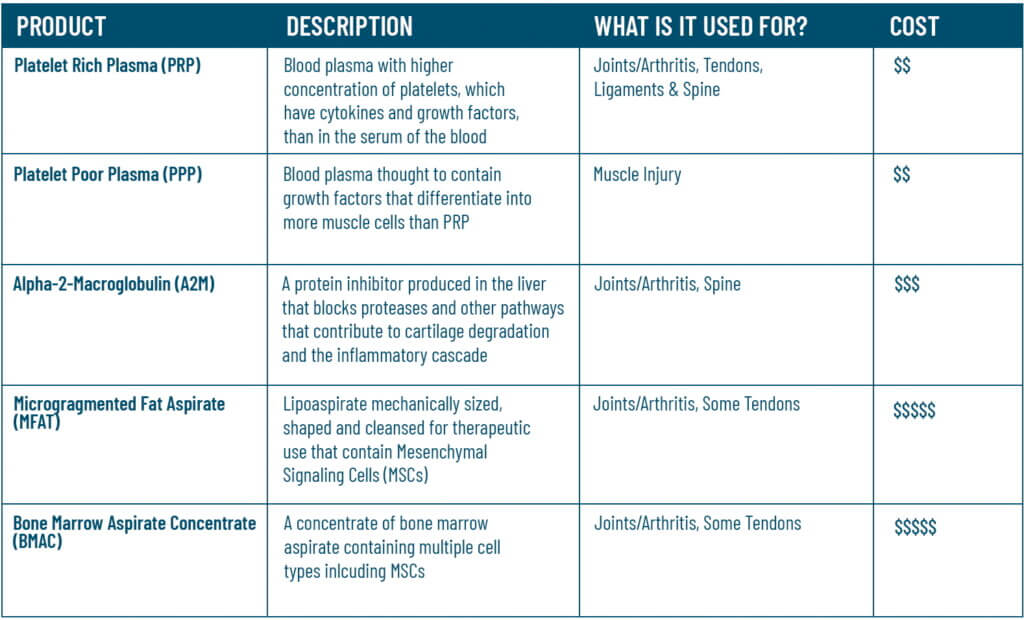 | PRODUCT | DESCRIPTION | WHAT IS IT USED FOR? | COST |
|---|---|---|---|
| Platelet Rich Plasma (PRP) | Blood plasma with higher concentration of platelets, which have cytokines and growth factors, than in the serum of the blood | Joints/Arthritis, Tendons, Ligaments & Spine | \$\$ |
| Platelet Poor Plasma (PPP) | Blood plasma thought to contain growth factors that differentiate into more muscle cells than PRP | Muscle Injury | \$\$ |
| Alpha-2-Macroglobulin (A2M) | A protein inhibitor produced in the liver that blocks proteases and other pathways that contribute to cartilage degradation and the inflammatory cascade | Joints/Arthritis, Spine | \$\$\$ |
| Microgragmented Fat Aspirate (MFAT) | Lipoaspirate mechanically sized, shaped and cleansed for therapeutic use that contain Mesenchymal Signaling Cells (MSCs) | Joints/Arthritis, Some Tendons | \$\$\$\$\$ |
| Bone Marrow Aspirate Concentrate (BMAC) | A concentrate of bone marrow aspirate containing multiple cell types inlcuding MSCs | Joints/Arthritis, Some Tendons | \$\$\$\$\$ |